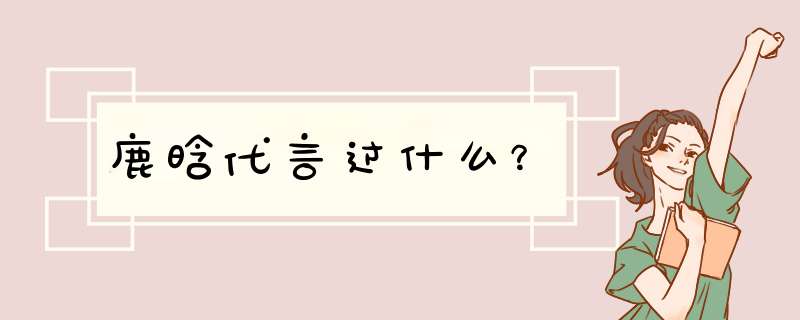 鹿晗代言过什么？